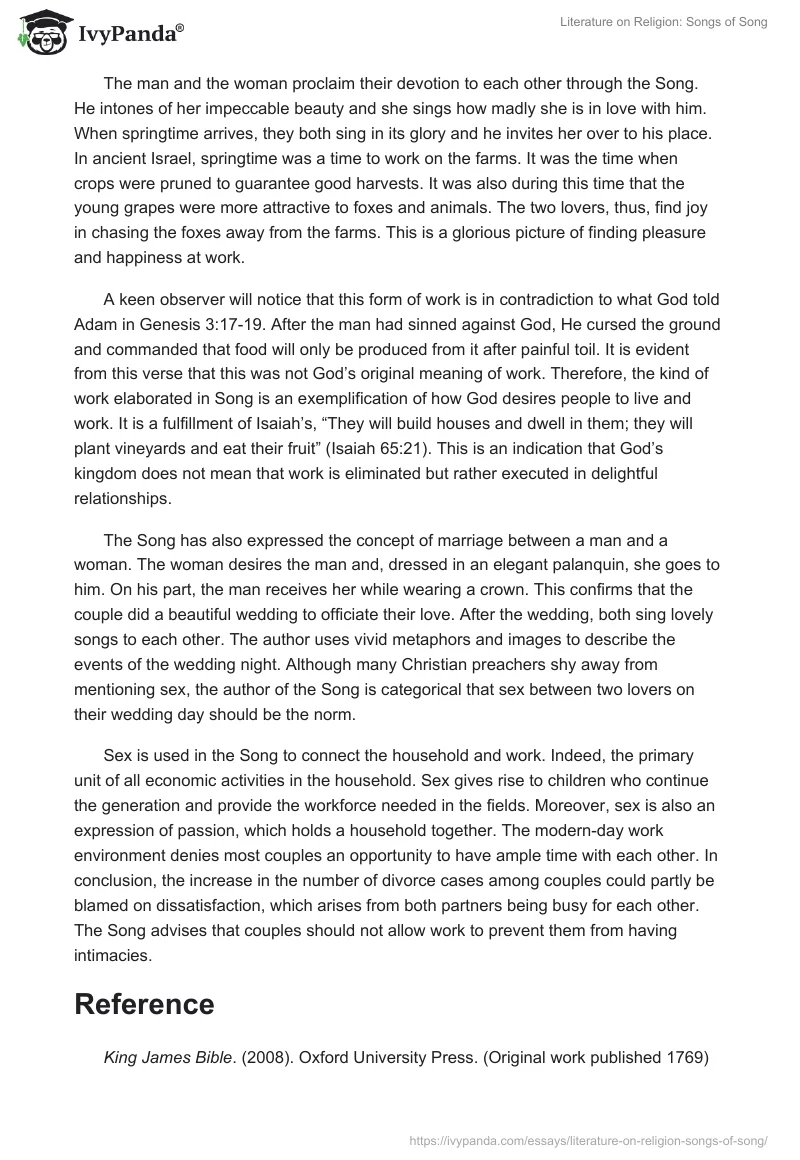 IvyPanda®

Literature on Religion: Songs of Song

The man and the woman proclaim their devotion to each other through the Song. He intones of her impeccable beauty and she sings how madly she is in love with him. When springtime arrives, they both sing in its glory and he invites her over to his place. In ancient Israel, springtime was a time to work on the farms. It was the time when crops were pruned to guarantee good harvests. It was also during this time that the young grapes were more attractive to foxes and animals. The two lovers, thus, find joy in chasing the foxes away from the farms. This is a glorious picture of finding pleasure and happiness at work.

A keen observer will notice that this form of work is in contradiction to what God told Adam in Genesis 3:17-19. After the man had sinned against God, He cursed the ground and commanded that food will only be produced from it after painful toil. It is evident from this verse that this was not God's original meaning of work. Therefore, the kind of work elaborated in Song is an exemplification of how God desires people to live and work. It is a fulfillment of Isaiah's, "They will build houses and dwell in them; they will plant vineyards and eat their fruit" (Isaiah 65:21). This is an indication that God's kingdom does not mean that work is eliminated but rather executed in delightful relationships.

The Song has also expressed the concept of marriage between a man and a woman. The woman desires the man and, dressed in an elegant palanquin, she goes to him. On his part, the man receives her while wearing a crown. This confirms that the couple did a beautiful wedding to officiate their love. After the wedding, both sing lovely songs to each other. The author uses vivid metaphors and images to describe the events of the wedding night. Although many Christian preachers shy away from mentioning sex, the author of the Song is categorical that sex between two lovers on their wedding day should be the norm.

Sex is used in the Song to connect the household and work. Indeed, the primary unit of all economic activities in the household. Sex gives rise to children who continue the generation and provide the workforce needed in the fields. Moreover, sex is also an expression of passion, which holds a household together. The modern-day work environment denies most couples an opportunity to have ample time with each other. In conclusion, the increase in the number of divorce cases among couples could partly be blamed on dissatisfaction, which arises from both partners being busy for each other. The Song advises that couples should not allow work to prevent them from having intimacies.

Reference

King James Bible. (2008). Oxford University Press. (Original work published 1769)

https://ivypanda.com/essays/literature-on-religion-songs-of-song/